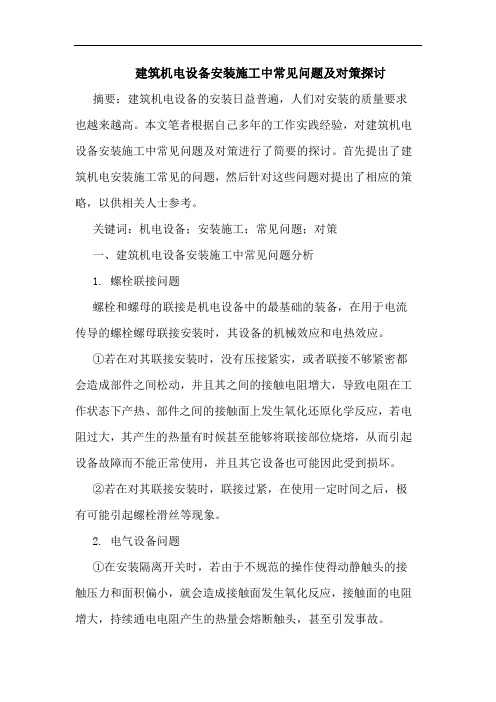 建筑机电设备安装施工中常见问题及对策探讨

摘要：建筑机电设备的安装日益普遍，人们对安装的质量要求也越来越高。本文笔者根据自己多年的工作实践经验，对建筑机电设备安装施工中常见问题及对策进行了简要的探讨。首先提出了建筑机电安装施工常见的问题，然后针对这些问题对提出了相应的策略，以供相关人士参考。

关键词：机电设备；安装施工；常见问题；对策

一、建筑机电设备安装施工中常见问题分析

1. 螺栓联接问题

螺栓和螺母的联接是机电设备中的最基础的装备，在用于电流传导的螺栓螺母联接安装时，其设备的机械效应和电热效应。

①若在对其联接安装时，没有压接紧实，或者联接不够紧密都会造成部件之间松动，并且其之间的接触电阻增大，导致电阻在工作状态下产热、部件之间的接触面上发生氧化还原化学反应，若电阻过大，其产生的热量有时候甚至能够将联接部位烧熔，从而引起设备故障而不能正常使用，并且其它设备也可能因此受到损坏。

②若在对其联接安装时，联接过紧，在使用一定时间之后，极有可能引起螺栓滑丝等现象。

2. 电气设备问题

①在安装隔离开关时，若由于不规范的操作使得动静触头的接触压力和面积偏小，就会造成接触面发生氧化反应，接触面的电阻增大，持续通电电阻产生的热量会熔断触头，甚至引发事故。